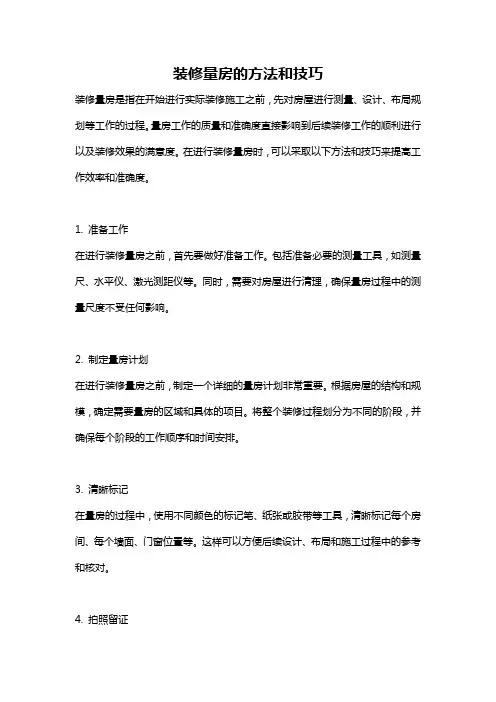 装修量房的方法和技巧

装修量房是指在开始进行实际装修施工之前，先对房屋进行测量、设计、布局规划等工作的过程。量房工作的质量和准确度直接影响到后续装修工作的顺利进行以及装修效果的满意度。在进行装修量房时，可以采取以下方法和技巧来提高工作效率和准确度。

1. 准备工作

在进行装修量房之前，首先要做好准备工作。包括准备必要的测量工具，如测量尺、水平仪、激光测距仪等。同时，需要对房屋进行清理，确保量房过程中的测量尺度不受任何影响。

2. 制定量房计划

在进行装修量房之前，制定一个详细的量房计划非常重要。根据房屋的结构和规模，确定需要量房的区域和具体的项目。将整个装修过程划分为不同的阶段，并确保每个阶段的工作顺序和时间安排。

3. 清晰标记

在量房的过程中，使用不同颜色的标记笔、纸张或胶带等工具，清晰标记每个房间、每个墙面、门窗位置等。这样可以方便后续设计、布局和施工过程中的参考和核对。

4. 拍照留证